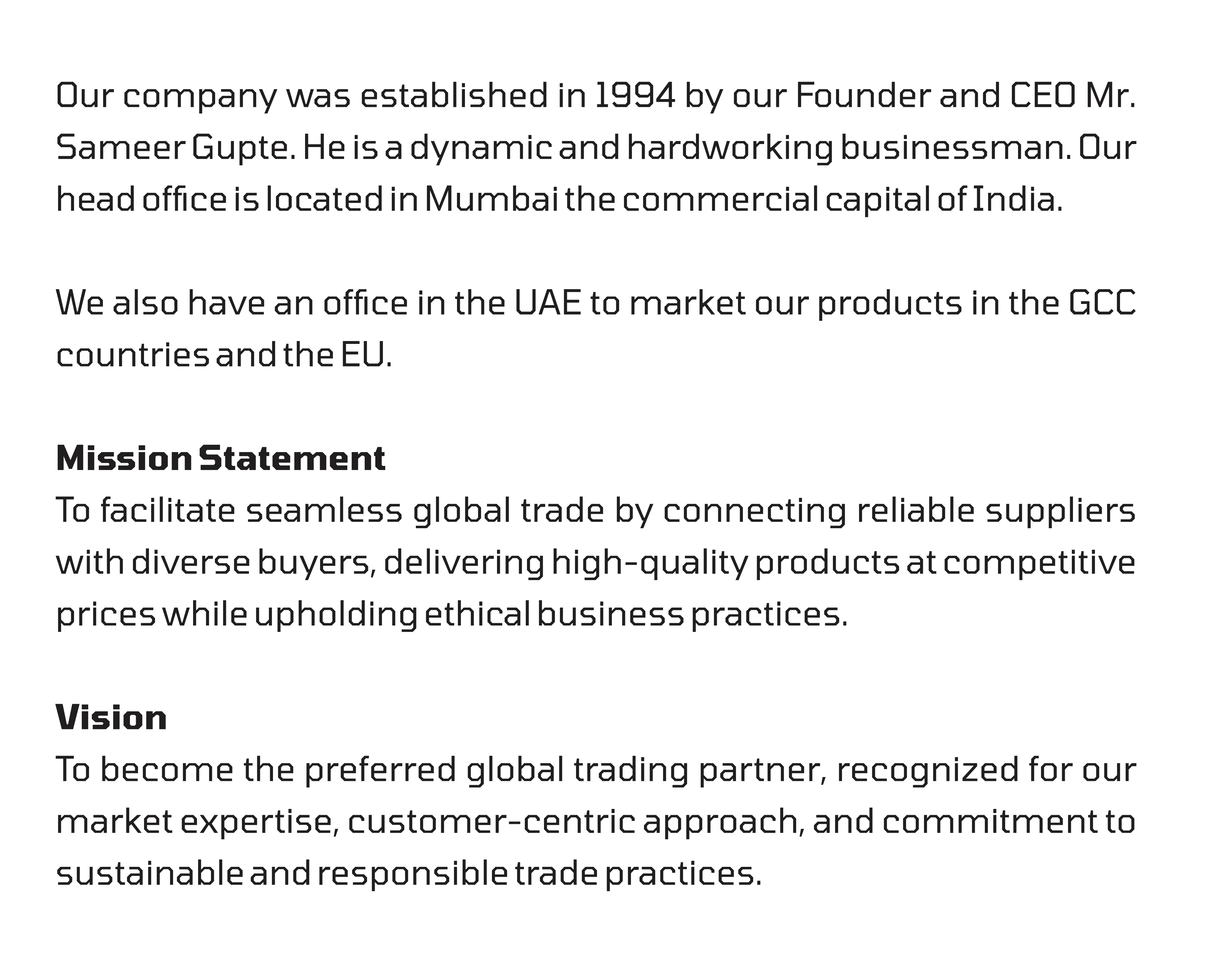 Our company was established in 1994 by our Founder and CEO Mr. Sameer Gupte. He is a dynamic and hardworking businessman. Our head office is located in Mumbai the commercial capital of India.

We also have an office in the UAE to market our products in the GCC countries and the EU.

Mission Statement
To facilitate seamless global trade by connecting reliable suppliers with diverse buyers, delivering high-quality products at competitive prices while upholding ethical business practices.

Vision
To become the preferred global trading partner, recognized for our market expertise, customer-centric approach, and commitment to sustainable and responsible trade practices.